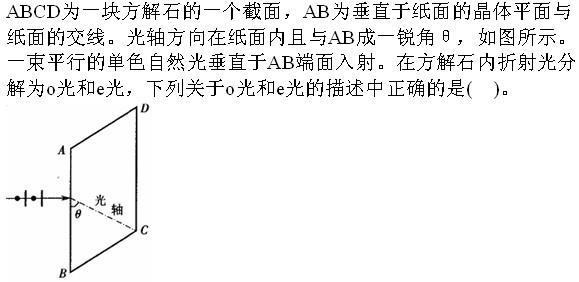 ABCD为一块方解石的一个截面，AB为垂直于纸面的晶体平面与纸面的交线。光轴方向在纸面内且与AB成一锐角θ，如图所示。一束平行的单色自然光垂直于AB端面入射。在方解石内折射光分解为o光和e光，下列关于o光和e光的描述中正确的是(　)。

D
A
光
轴
θ
C
B